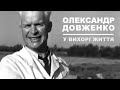 ОЛЕКСАНДР ДОВЖЕНКО

У ВИХОРІ ЖИТТЯ